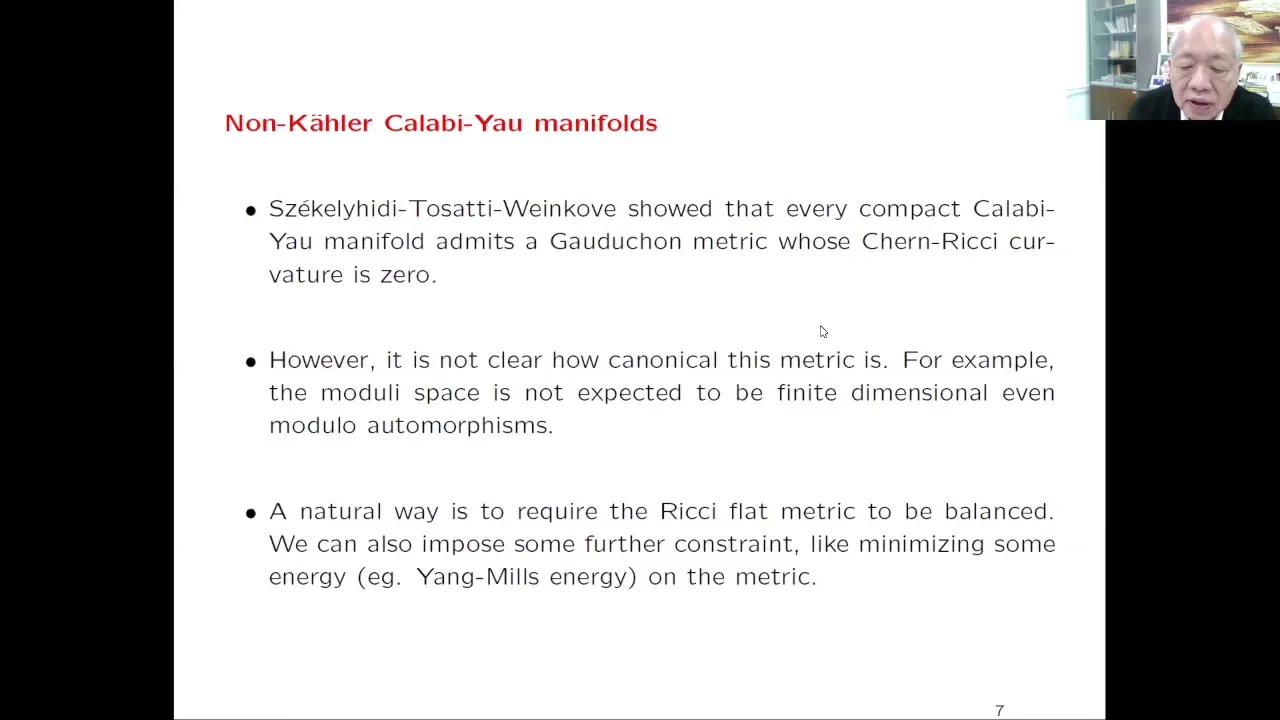 Non-Kähler Calabi-Yau manifolds

• Székelyhidi-Tosatti-Weinkove showed that every compact Calabi-Yau manifold admits a Gauduchon metric whose Chern-Ricci curvature is zero.

• However, it is not clear how canonical this metric is. For example, the moduli space is not expected to be finite dimensional even modulo automorphisms.

• A natural way is to require the Ricci flat metric to be balanced. We can also impose some further constraint, like minimizing some energy (eg. Yang-Mills energy) on the metric.

7